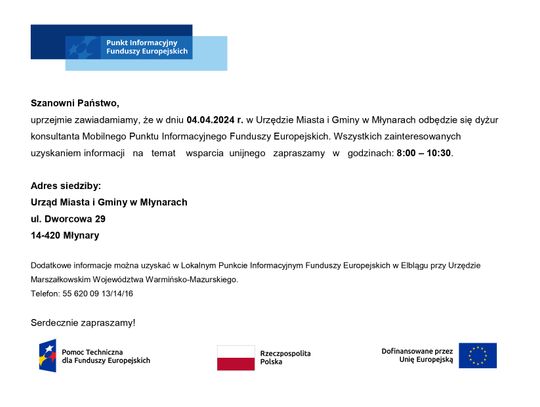 Punkt Informacyjny Funduszy Europejskich

Szanowni Państwo,
uprzejmie zawiadamiamy, że w dniu 04.04.2024 r. w Urzędzie Miasta i Gminy w Młynarach odbędzie się dyżur konsultanta Mobilnego Punktu Informacyjnego Funduszy Europejskich. Wszystkich zainteresowanych uzyskaniem informacji na temat wsparcia unijnego zapraszamy w godzinach: 8:00 – 10:30.

Adres siedziby:
Urząd Miasta i Gminy w Młynarach
ul. Dworcowa 29
14-420 Młynary

Dodatkowe informacje można uzyskać w Lokalnym Punkcie Informacyjnym Funduszy Europejskich w Elblągu przy Urzędzie Marszałkowskim Województwa Warmińsko-Mazurskiego.
Telefon: 55 620 09 13/14/16

Serdecznie zapraszamy!

Pomoc Techniczna dla Funduszy Europejskich

Rzeczpospolita Polska

Dofinansowane przez Unię Europejską